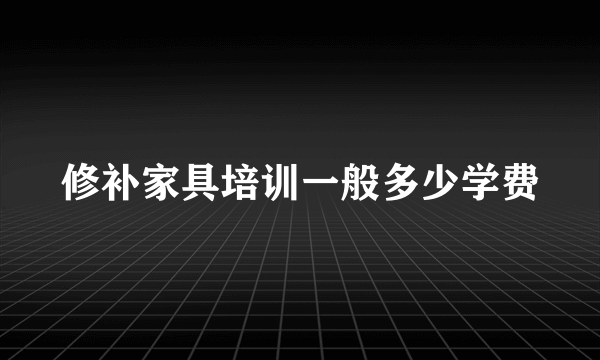 修补家具培训一般多少学费